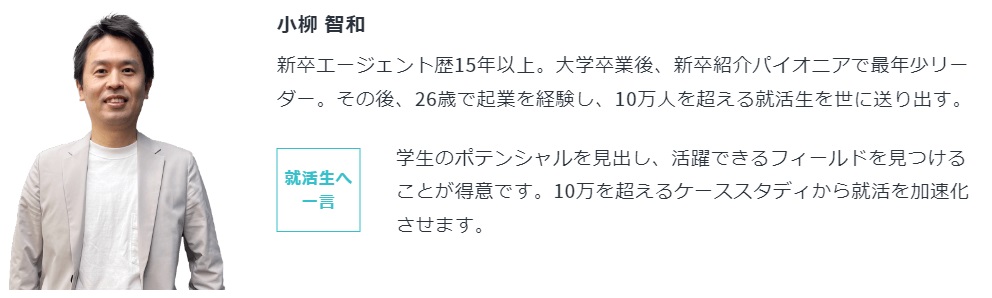 小柳 智和

新卒エージェント歴15年以上。大学卒業後、新卒紹介パイオニアで最年少リーダー。その後、26歳で起業を経験し、10万人を超える就活生を世に送り出す。

就活生へ一言

学生のポテンシャルを見出し、活躍できるフィールドを見つけることが得意です。10万を超えるケーススタディから就活を加速化させます。